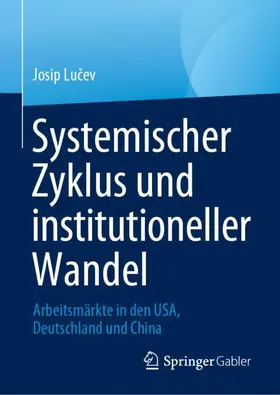 Josip Lučev

Systemischer Zyklus und institutioneller Wandel

Arbeitsmärkte in den USA, Deutschland und China

Springer Gabler